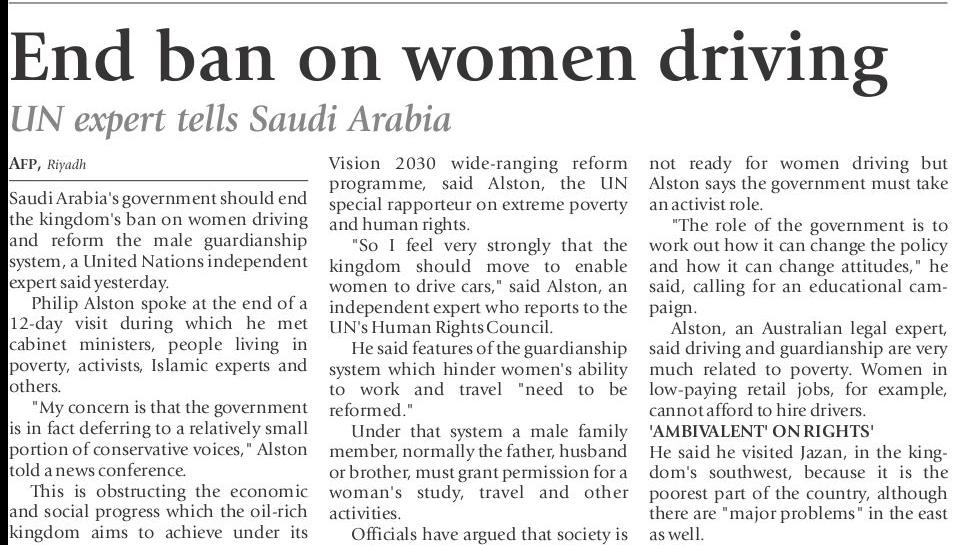 End ban on women driving

UN expert tells Saudi Arabia

AFP, Riyadh

Saudi Arabia's government should end the kingdom's ban on women driving and reform the male guardianship system, a United Nations independent expert said yesterday.

Philip Alston spoke at the end of a 12-day visit during which he met cabinet ministers, people living in poverty, activists, Islamic experts and others.

"My concern is that the government is in fact deferring to a relatively small portion of conservative voices," Alston told a news conference.

This is obstructing the economic and social progress which the oil-rich kingdom aims to achieve under its Vision 2030 wide-ranging reform programme, said Alston, the UN special rapporteur on extreme poverty and human rights.

"So I feel very strongly that the kingdom should move to enable women to drive cars," said Alston, an independent expert who reports to the UN's Human Rights Council.

He said features of the guardianship system which hinder women's ability to work and travel "need to be reformed."

Under that system a male family member, normally the father, husband or brother, must grant permission for a woman's study, travel and other activities.

Officials have argued that society is not ready for women driving but Alston says the government must take an activist role.

"The role of the government is to work out how it can change the policy and how it can change attitudes," he said, calling for an educational campaign.

Alston, an Australian legal expert, said driving and guardianship are very much related to poverty. Women in low-paying retail jobs, for example, cannot afford to hire drivers.

'AMBIVALENT' ON RIGHTS'

He said he visited Jazan, in the kingdom's southwest, because it is the poorest part of the country, although there are "major problems" in the east as well.